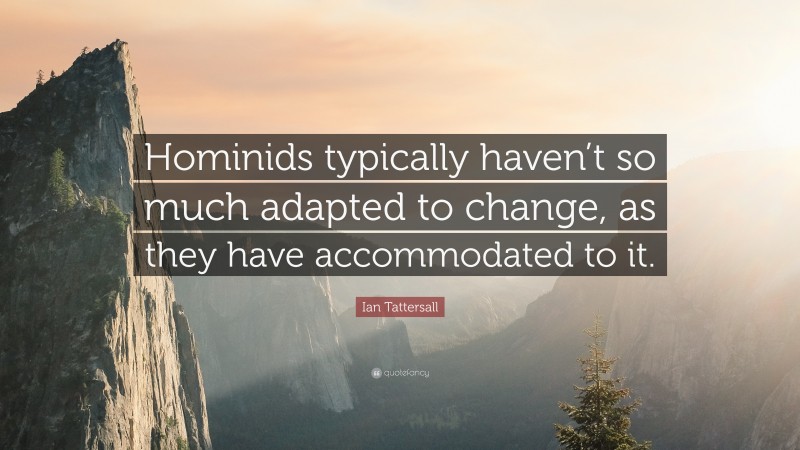 Hominids typically haven't so much adapted to change, as they have accommodated to it.

Ian Tattersall

quotefancy